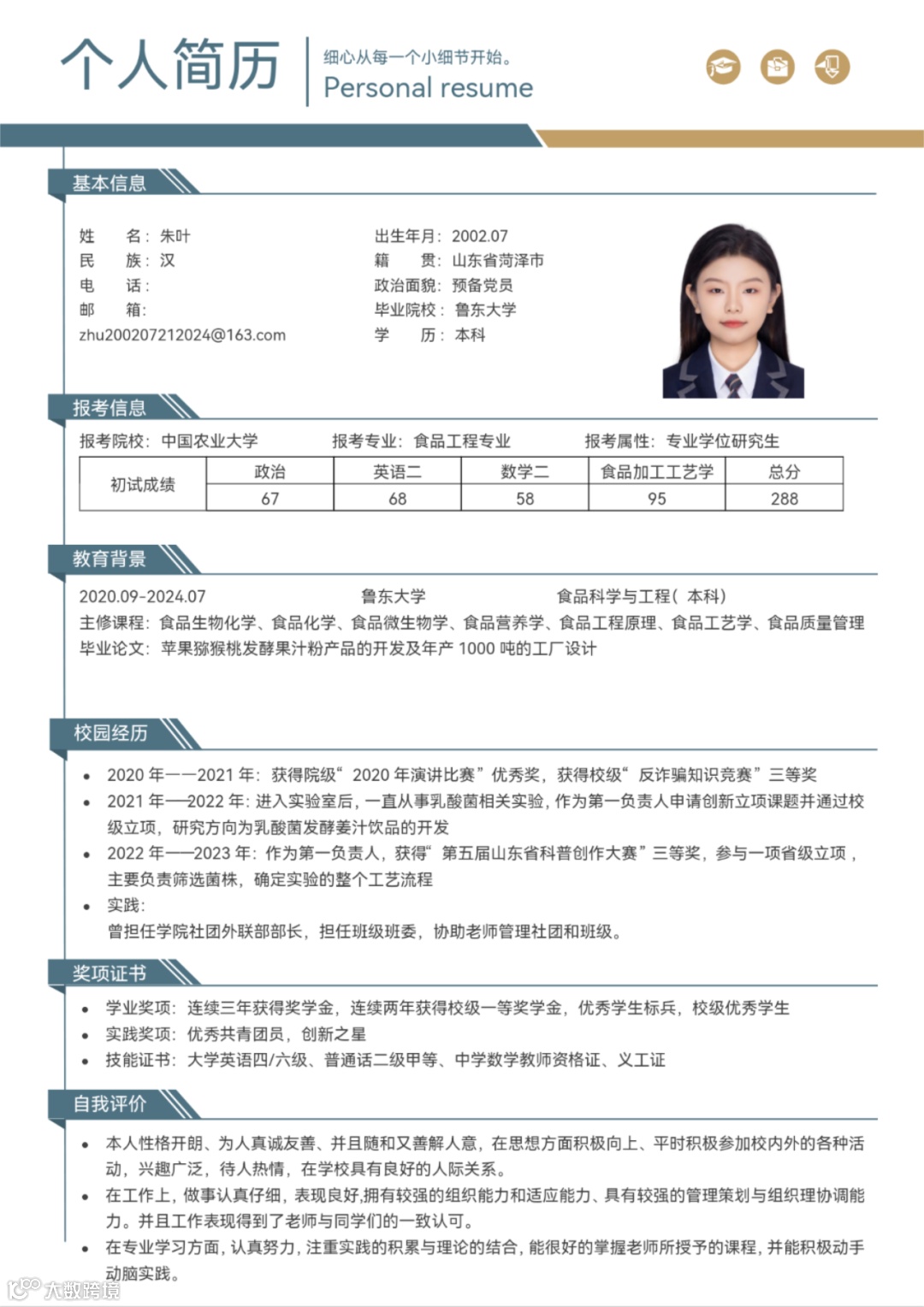 个人简历

细心从每一个小细节开始。
Personal resume

基本信息

姓　　名：朱叶
民　　族：汉
电　　话：
邮　　箱：
zhu200207212024@163.com

出生年月：2002.07
籍　　贯：山东省菏泽市
政治面貌：预备党员
毕业院校：鲁东大学
学　　历：本科

报考信息

报考院校：中国农业大学　　报考专业：食品工程专业　　报考属性：专业学位研究生

| 初试成绩 | 政治 | 英语二 | 数学二 | 食品加工工艺学 | 总分 |
|---|---|---|---|---|---|
| | 67 | 68 | 58 | 95 | 288 |

教育背景

2020.09-2024.07　　鲁东大学　　食品科学与工程（本科）
主修课程：食品生物化学、食品化学、食品微生物学、食品营养学、食品工程原理、食品工艺学、食品质量管理
毕业论文：苹果猕猴桃发酵果汁粉产品的开发及年产 1000 吨的工厂设计

校园经历

• 2020 年——2021 年：获得院级“2020 年演讲比赛”优秀奖，获得校级“反诈骗知识竞赛”三等奖
• 2021 年——2022 年：进入实验室后，一直从事乳酸菌相关实验，作为第一负责人申请创新立项课题并通过校级立项，研究方向为乳酸菌发酵姜汁饮品的开发
• 2022 年——2023 年：作为第一负责人，获得“第五届山东省科普创作大赛”三等奖，参与一项省级立项，主要负责筛选菌株，确定实验的整个工艺流程
• 实践：
曾担任学院社团外联部部长，担任班级班委，协助老师管理社团和班级。

奖项证书

• 学业奖项：连续三年获得奖学金，连续两年获得校级一等奖学金，优秀学生标兵，校级优秀学生
• 实践奖项：优秀共青团员，创新之星
• 技能证书：大学英语四/六级、普通话二级甲等、中学数学教师资格证、义工证

自我评价

• 本人性格开朗、为人真诚友善、并且随和又善解人意，在思想方面积极向上、平时积极参加校内外的各种活动，兴趣广泛，待人热情，在学校具有良好的人际关系。
• 在工作上，做事认真仔细，表现良好,拥有较强的组织能力和适应能力、具有较强的管理策划与组织理协调能力。并且工作表现得到了老师与同学们的一致认可。
• 在专业学习方面，认真努力，注重实践的积累与理论的结合，能很好的掌握老师所授予的课程，并能积极动手动脑实践。

大数跨境